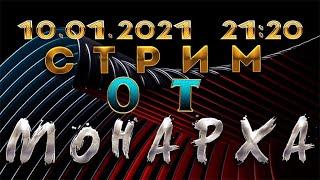 10.01.2021 21:20
СТРИМ
ОТ
МОНАРХА